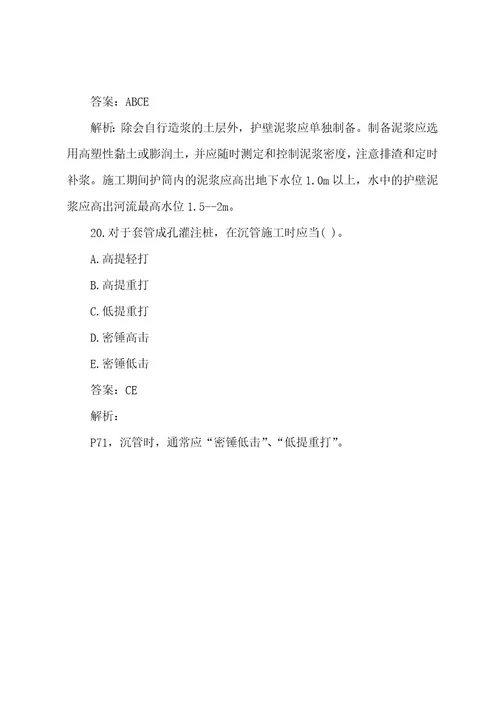 答案：ABCE

解析：除会自行造浆的土层外，护壁泥浆应单独制备。制备泥浆应选用高塑性黏土或膨润土，并应随时测定和控制泥浆密度，注意排渣和定时补浆。施工期间护筒内的泥浆应高出地下水位 1.0m 以上，水中的护壁泥浆应高出河流最高水位 1.5--2m。

20.对于套管成孔灌注桩，在沉管施工时应当( )。

A.高提轻打

B.高提重打

C.低提重打

D.密锤高击

E.密锤低击

答案：CE

解析：

P71，沉管时，通常应“密锤低击”、“低提重打”。